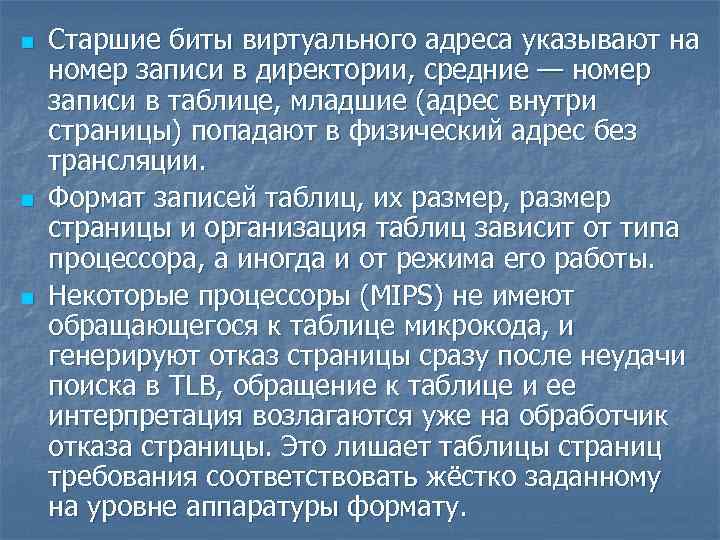 Старшие биты виртуального адреса указывают на номер записи в директории, средние — номер записи в таблице, младшие (адрес внутри страницы) попадают в физический адрес без трансляции.

Формат записей таблиц, их размер, размер страницы и организация таблиц зависит от типа процессора, а иногда и от режима его работы.

Некоторые процессоры (MIPS) не имеют обращающегося к таблице микрокода, и генерируют отказ страницы сразу после неудачи поиска в TLB, обращение к таблице и ее интерпретация возлагаются уже на обработчик отказа страницы. Это лишает таблицы страниц требования соответствовать жёстко заданному на уровне аппаратуры формату.